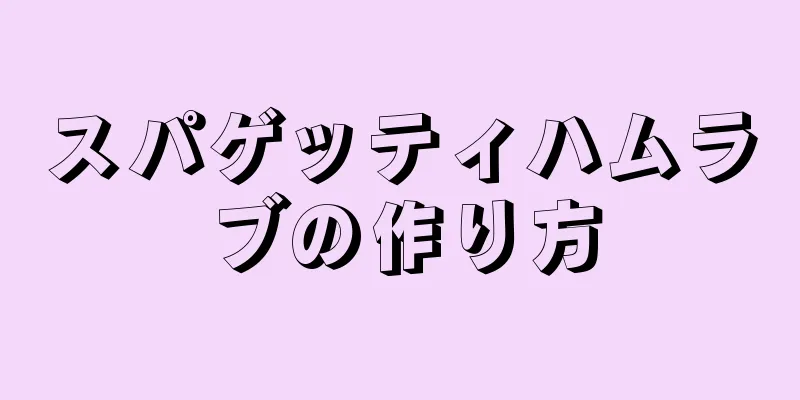 スパゲッティハムラブの作り方